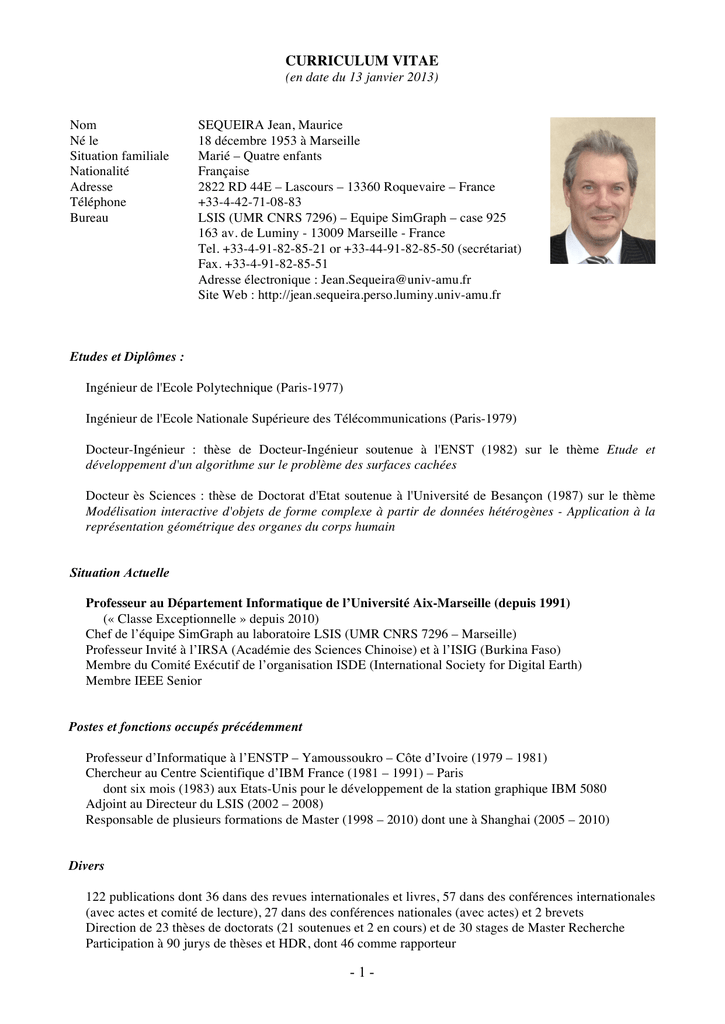 CURRICULUM VITAE
(en date du 13 janvier 2013)

Nom SEQUEIRA Jean, Maurice
Né le 18 décembre 1953 à Marseille
Situation familiale Marié – Quatre enfants
Nationalité Française
Adresse 2822 RD 44E – Lascours – 13360 Roquevaire – France
Téléphone +33-4-42-71-08-83
Bureau LSIS (UMR CNRS 7296) – Equipe SimGraph – case 925
163 av. de Luminy - 13009 Marseille - France
Tel. +33-4-91-82-85-21 or +33-44-91-82-85-50 (secrétariat)
Fax. +33-4-91-82-85-51
Adresse électronique : Jean.Sequeira@univ-amu.fr
Site Web : http://jean.sequeira.perso.luminy.univ-amu.fr

Etudes et Diplômes :

Ingénieur de l'Ecole Polytechnique (Paris-1977)

Ingénieur de l'Ecole Nationale Supérieure des Télécommunications (Paris-1979)

Docteur-Ingénieur : thèse de Docteur-Ingénieur soutenue à l'ENST (1982) sur le thème Etude et développement d'un algorithme sur le problème des surfaces cachées

Docteur ès Sciences : thèse de Doctorat d'Etat soutenue à l'Université de Besançon (1987) sur le thème Modélisation interactive d'objets de forme complexe à partir de données hétérogènes - Application à la représentation géométrique des organes du corps humain

Situation Actuelle

Professeur au Département Informatique de l'Université Aix-Marseille (depuis 1991)
(« Classe Exceptionnelle » depuis 2010)
Chef de l'équipe SimGraph au laboratoire LSIS (UMR CNRS 7296 – Marseille)
Professeur Invité à l'IRSA (Académie des Sciences Chinoise) et à l'ISIG (Burkina Faso)
Membre du Comité Exécutif de l'organisation ISDE (International Society for Digital Earth)
Membre IEEE Senior

Postes et fonctions occupés précédemment

Professeur d'Informatique à l'ENSTP – Yamoussoukro – Côte d'Ivoire (1979 – 1981)
Chercheur au Centre Scientifique d'IBM France (1981 – 1991) – Paris
dont six mois (1983) aux Etats-Unis pour le développement de la station graphique IBM 5080
Adjoint au Directeur du LSIS (2002 – 2008)
Responsable de plusieurs formations de Master (1998 – 2010) dont une à Shanghai (2005 – 2010)

Divers

122 publications dont 36 dans des revues internationales et livres, 57 dans des conférences internationales (avec actes et comité de lecture), 27 dans des conférences nationales (avec actes) et 2 brevets
Direction de 23 thèses de doctorats (21 soutenues et 2 en cours) et de 30 stages de Master Recherche
Participation à 90 jurys de thèses et HDR, dont 46 comme rapporteur

- 1 -